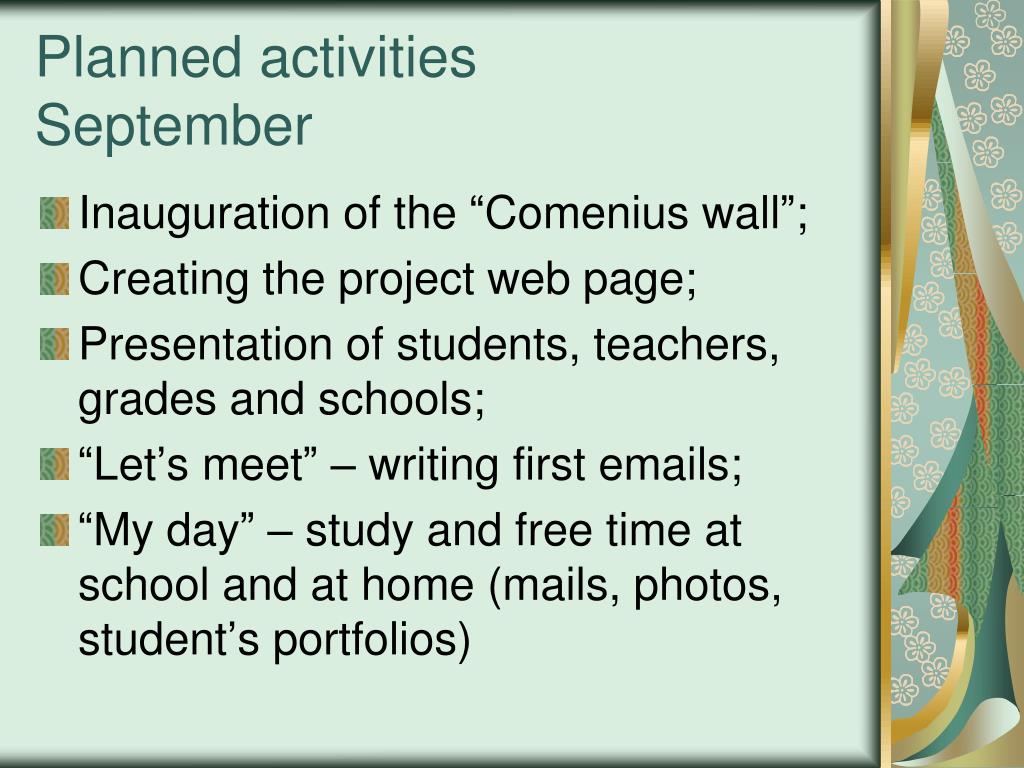 Planned activities
September

Inauguration of the “Comenius wall”;
Creating the project web page;
Presentation of students, teachers, grades and schools;
“Let’s meet” – writing first emails;
“My day” – study and free time at school and at home (mails, photos, student’s portfolios)